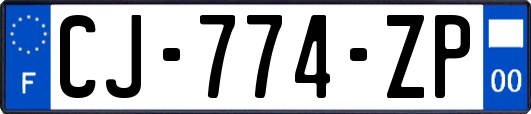 F

CJ-774-ZP

00